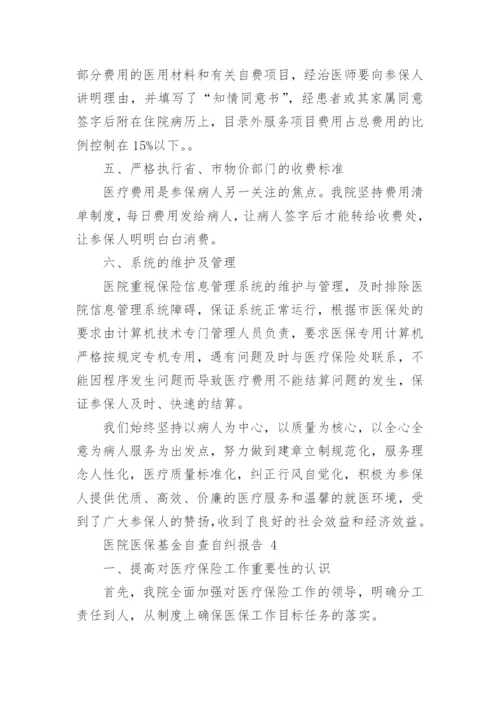 部分费用的医用材料和有关自费项目，经治医师要向参保人讲明理由，并填写了“知情同意书”，经患者或其家属同意签字后附在住院病历上，目录外服务项目费用占总费用的比例控制在15%以下。。

五、严格执行省、市物价部门的收费标准

医疗费用是参保病人另一关注的焦点。我院坚持费用清单制度，每日费用发给病人，让病人签字后才能转给收费处，让参保人明明白白消费。

六、系统的维护及管理

医院重视保险信息管理系统的维护与管理，及时排除医院信息管理系统障碍，保证系统正常运行，根据市医保处的要求由计算机技术专门管理人员负责，要求医保专用计算机严格按规定专机专用，遇有问题及时与医疗保险处联系，不能因程序发生问题而导致医疗费用不能结算问题的发生，保证参保人及时、快速的结算。

我们始终坚持以病人为中心，以质量为核心，以全心全意为病人服务为出发点，努力做到建章立制规范化，服务理念人性化，医疗质量标准化，纠正行风自觉化，积极为参保人提供优质、高效、价廉的医疗服务和温馨的就医环境，受到了广大参保人的赞扬，收到了良好的社会效益和经济效益。

医院医保基金自查自纠报告 4

一、提高对医疗保险工作重要性的认识

首先，我院全面加强对医疗保险工作的领导，明确分工责任到人，从制度上确保医保工作目标任务的落实。